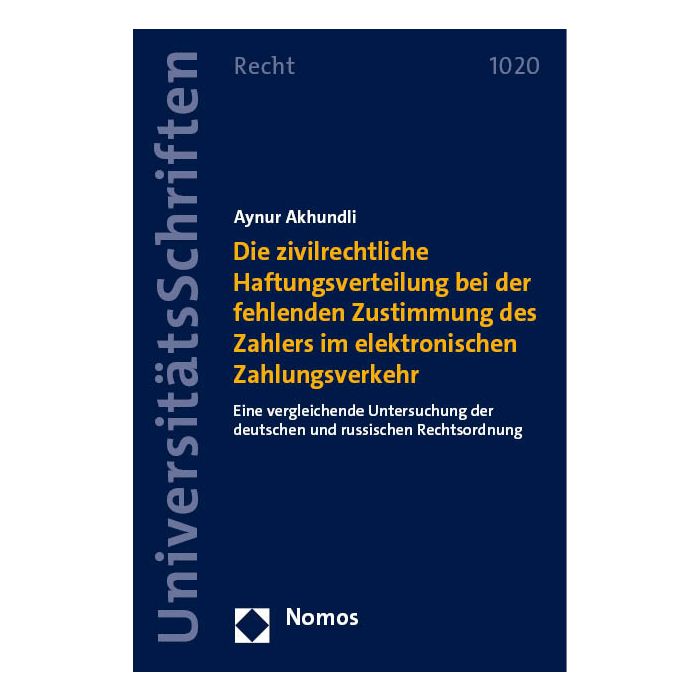 UniversitätsSchriften

Recht 1020

Aynur Akhundli

Die zivilrechtliche Haftungsverteilung bei der fehlenden Zustimmung des Zahlers im elektronischen Zahlungsverkehr

Eine vergleichende Untersuchung der deutschen und russischen Rechtsordnung

Nomos